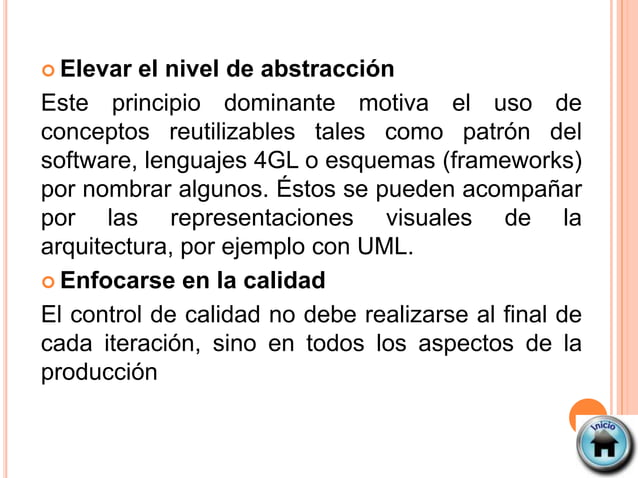 Elevar el nivel de abstracción

Este principio dominante motiva el uso de conceptos reutilizables tales como patrón del software, lenguajes 4GL o esquemas (frameworks) por nombrar algunos. Éstos se pueden acompañar por las representaciones visuales de la arquitectura, por ejemplo con UML.

Enfocarse en la calidad

El control de calidad no debe realizarse al final de cada iteración, sino en todos los aspectos de la producción

Inicio